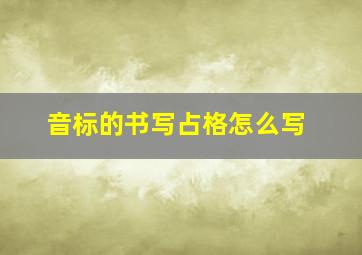 音标的书写占格怎么写